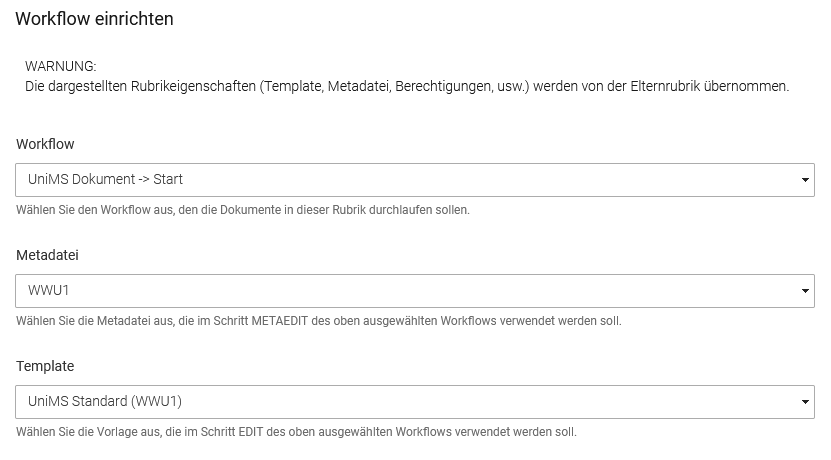 Workflow einrichten

WARNUNG:
Die dargestellten Rubrikeigenschaften (Template, Metadatei, Berechtigungen, usw.) werden von der Elternrubrik übernommen.

Workflow

UniMS Dokument -> Start

Wählen Sie den Workflow aus, den die Dokumente in dieser Rubrik durchlaufen sollen.

Metadatei

WWU1

Wählen Sie die Metadatei aus, die im Schritt METAEDIT des oben ausgewählten Workflows verwendet werden soll.

Template

UniMS Standard (WWU1)

Wählen Sie die Vorlage aus, die im Schritt EDIT des oben ausgewählten Workflows verwendet werden soll.